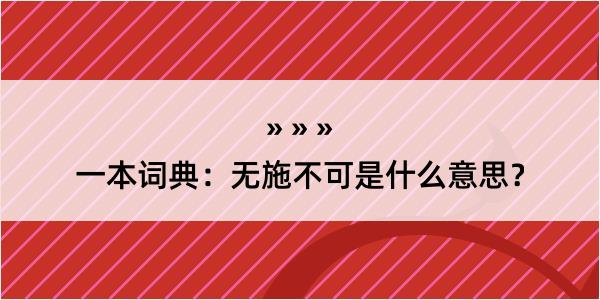 » » »

一本词典：无施不可是什么意思？